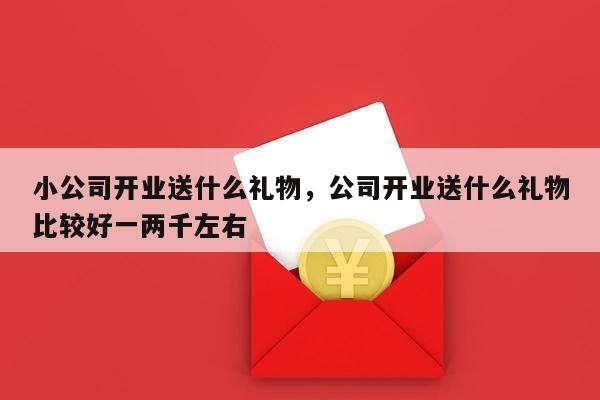 小公司开业送什么礼物，公司开业送什么礼物比较好一两千左右

¥